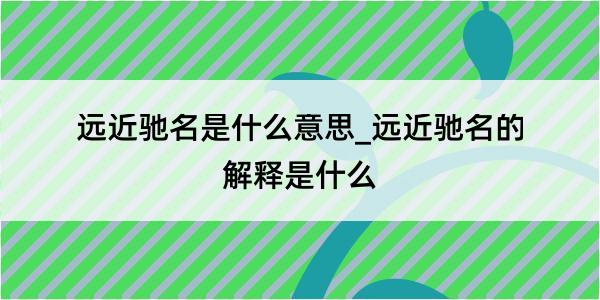 远近驰名是什么意思_远近驰名的解释是什么